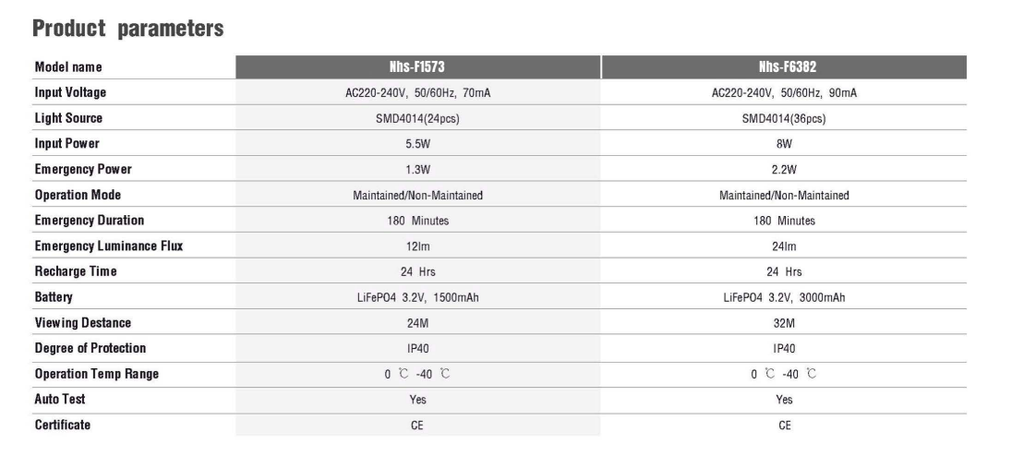 Product parameters

| Model name | Nhs-F1573 | Nhs-F6382 |
|---|---|---|
| Input Voltage | AC220-240V, 50/60Hz, 70mA | AC220-240V, 50/60Hz, 90mA |
| Light Source | SMD4014(24pcs) | SMD4014(36pcs) |
| Input Power | 5.5W | 8W |
| Emergency Power | 1.3W | 2.2W |
| Operation Mode | Maintained/Non-Maintained | Maintained/Non-Maintained |
| Emergency Duration | 180 Minutes | 180 Minutes |
| Emergency Luminance Flux | 12lm | 24lm |
| Recharge Time | 24 Hrs | 24 Hrs |
| Battery | LiFePO4 3.2V, 1500mAh | LiFePO4 3.2V, 3000mAh |
| Viewing Destance | 24M | 32M |
| Degree of Protection | IP40 | IP40 |
| Operation Temp Range | 0 ℃ -40 ℃ | 0 ℃ -40 ℃ |
| Auto Test | Yes | Yes |
| Certificate | CE | CE |